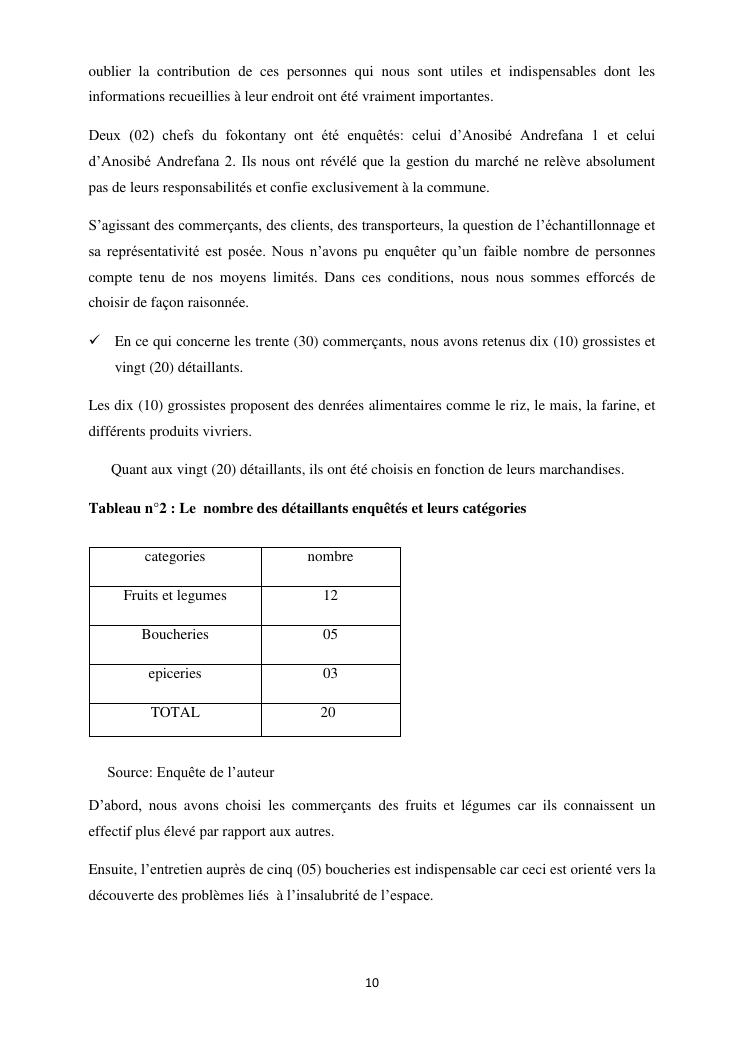 oublier la contribution de ces personnes qui nous sont utiles et indispensables dont les informations recueillies à leur endroit ont été vraiment importantes.

Deux (02) chefs du fokontany ont été enquêtés: celui d'Anosibé Andrefana 1 et celui d'Anosibé Andrefana 2. Ils nous ont révélé que la gestion du marché ne relève absolument pas de leurs responsabilités et confie exclusivement à la commune.

S'agissant des commerçants, des clients, des transporteurs, la question de l'échantillonnage et sa représentativité est posée. Nous n'avons pu enquêter qu'un faible nombre de personnes compte tenu de nos moyens limités. Dans ces conditions, nous nous sommes efforcés de choisir de façon raisonnée.

✓ En ce qui concerne les trente (30) commerçants, nous avons retenus dix (10) grossistes et vingt (20) détaillants.

Les dix (10) grossistes proposent des denrées alimentaires comme le riz, le mais, la farine, et différents produits vivriers.

Quant aux vingt (20) détaillants, ils ont été choisis en fonction de leurs marchandises.

Tableau n°2 : Le nombre des détaillants enquêtés et leurs catégories

| categories | nombre |
|---|---|
| Fruits et legumes | 12 |
| Boucheries | 05 |
| epiceries | 03 |
| TOTAL | 20 |

Source: Enquête de l'auteur

D'abord, nous avons choisi les commerçants des fruits et légumes car ils connaissent un effectif plus élevé par rapport aux autres.

Ensuite, l'entretien auprès de cinq (05) boucheries est indispensable car ceci est orienté vers la découverte des problèmes liés à l'insalubrité de l'espace.

10